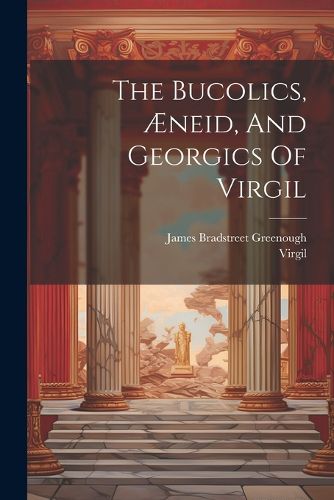 The Bucolics, Æneid, And Georgics Of Virgil

James Bradstreet Greenough
Virgil